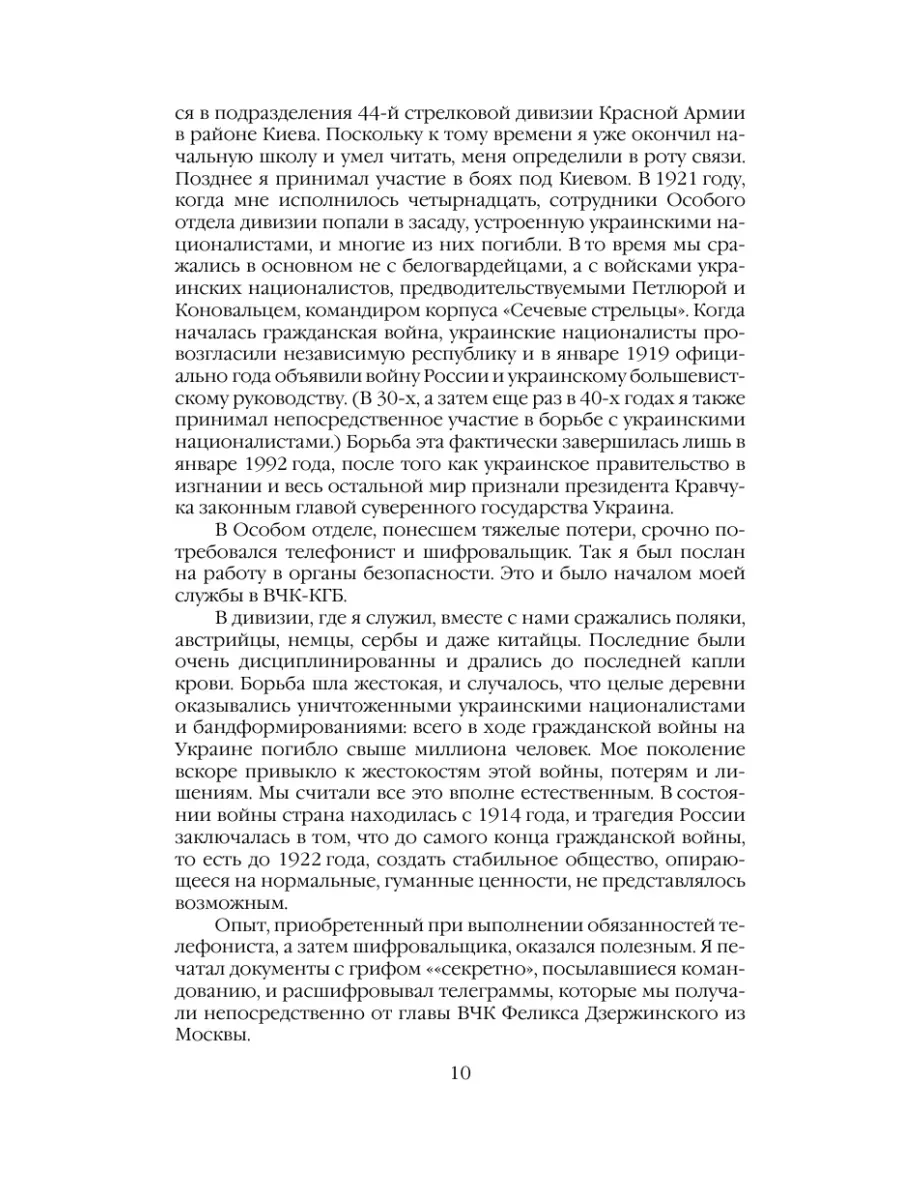 ся в подразделения 44-й стрелковой дивизии Красной Армии в районе Киева. Поскольку к тому времени я уже окончил начальную школу и умел читать, меня определили в роту связи. Позднее я принимал участие в боях под Киевом. В 1921 году, когда мне исполнилось четырнадцать, сотрудники Особого отдела дивизии попали в засаду, устроенную украинскими националистами, и многие из них погибли. В то время мы сражались в основном не с белогвардейцами, а с войсками украинских националистов, предводительствуемыми Петлюрой и Коновальцем, командиром корпуса «Сечевые стрельцы». Когда началась гражданская война, украинские националисты провозгласили независимую республику и в январе 1919 официально года объявили войну России и украинскому большевистскому руководству. (В 30-х, а затем еще раз в 40-х годах я также принимал непосредственное участие в борьбе с украинскими националистами.) Борьба эта фактически завершилась лишь в январе 1992 года, после того как украинское правительство в изгнании и весь остальной мир признали президента Кравчука законным главой суверенного государства Украина.

В Особом отделе, понесшем тяжелые потери, срочно потребовался телефонист и шифровальщик. Так я был послан на работу в органы безопасности. Это и было началом моей службы в ВЧК-КГБ.

В дивизии, где я служил, вместе с нами сражались поляки, австрийцы, немцы, сербы и даже китайцы. Последние были очень дисциплинированны и дрались до последней капли крови. Борьба шла жестокая, и случалось, что целые деревни оказывались уничтоженными украинскими националистами и бандформированиями: всего в ходе гражданской войны на Украине погибло свыше миллиона человек. Мое поколение вскоре привыкло к жестокостям этой войны, потерям и лишениям. Мы считали все это вполне естественным. В состоянии войны страна находилась с 1914 года, и трагедия России заключалась в том, что до самого конца гражданской войны, то есть до 1922 года, создать стабильное общество, опирающееся на нормальные, гуманные ценности, не представлялось возможным.

Опыт, приобретенный при выполнении обязанностей телефониста, а затем шифровальщика, оказался полезным. Я печатал документы с грифом ««секретно», посылавшиеся командованию, и расшифровывал телеграммы, которые мы получали непосредственно от главы ВЧК Феликса Дзержинского из Москвы.

10